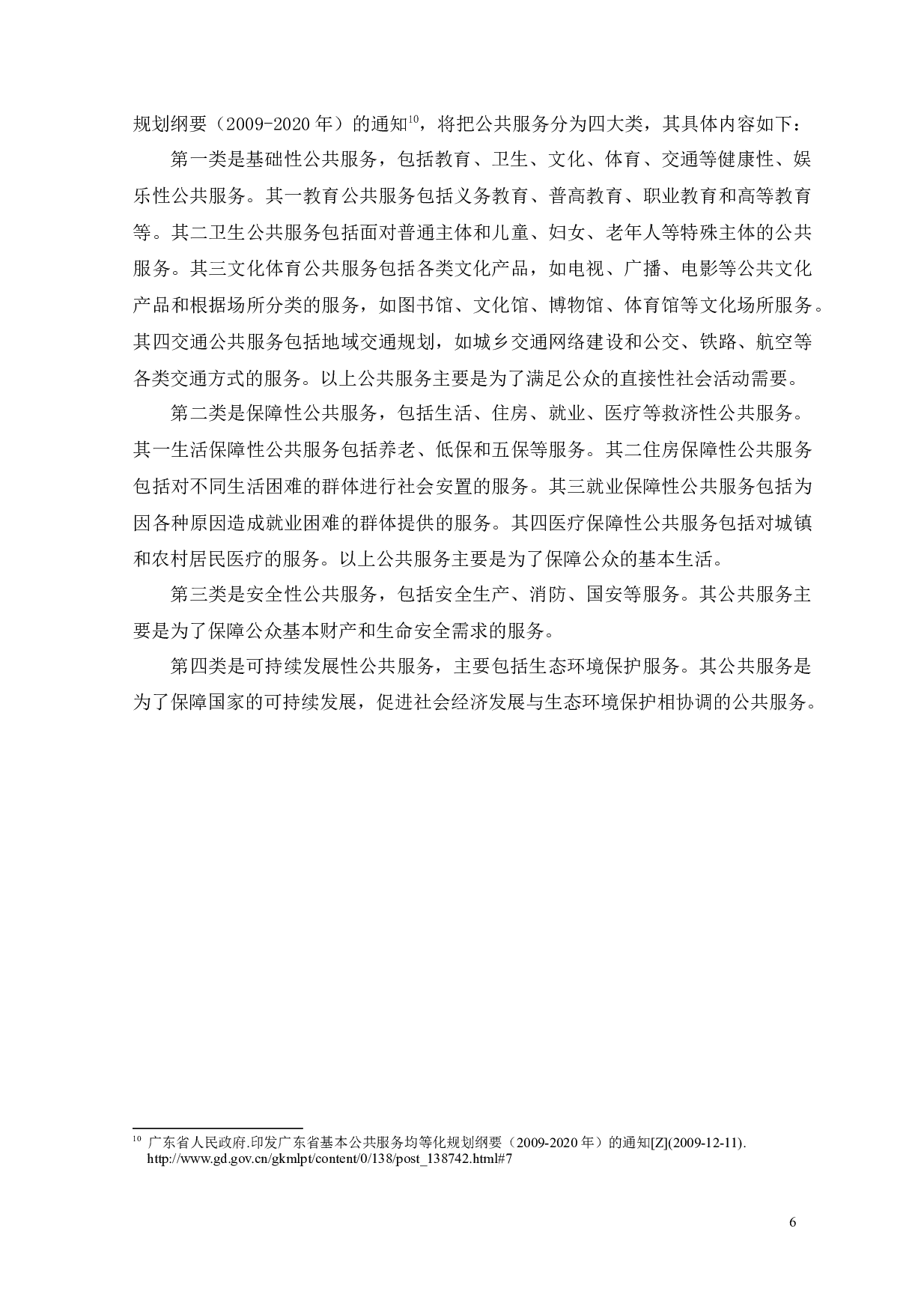 规划纲要（2009-2020 年）的通知$^{10}$，将把公共服务分为四大类，其具体内容如下：

第一类是基础性公共服务，包括教育、卫生、文化、体育、交通等健康性、娱乐性公共服务。其一教育公共服务包括义务教育、普高教育、职业教育和高等教育等。其二卫生公共服务包括面对普通主体和儿童、妇女、老年人等特殊主体的公共服务。其三文化体育公共服务包括各类文化产品，如电视、广播、电影等公共文化产品和根据场所分类的服务，如图书馆、文化馆、博物馆、体育馆等文化场所服务。其四交通公共服务包括地域交通规划，如城乡交通网络建设和公交、铁路、航空等各类交通方式的服务。以上公共服务主要是为了满足公众的直接性社会活动需要。

第二类是保障性公共服务，包括生活、住房、就业、医疗等救济性公共服务。其一生活保障性公共服务包括养老、低保和五保等服务。其二住房保障性公共服务包括对不同生活困难的群体进行社会安置的服务。其三就业保障性公共服务包括为因各种原因造成就业困难的群体提供的服务。其四医疗保障性公共服务包括对城镇和农村居民医疗的服务。以上公共服务主要是为了保障公众的基本生活。

第三类是安全性公共服务，包括安全生产、消防、国安等服务。其公共服务主要是为了保障公众基本财产和生命安全需求的服务。

第四类是可持续发展性公共服务，主要包括生态环境保护服务。其公共服务是为了保障国家的可持续发展，促进社会经济发展与生态环境保护相协调的公共服务。

$^{10}$ 广东省人民政府.印发广东省基本公共服务均等化规划纲要（2009-2020 年）的通知[Z](2009-12-11). http://www.gd.gov.cn/gkmlpt/content/0/138/post_138742.html#7

6